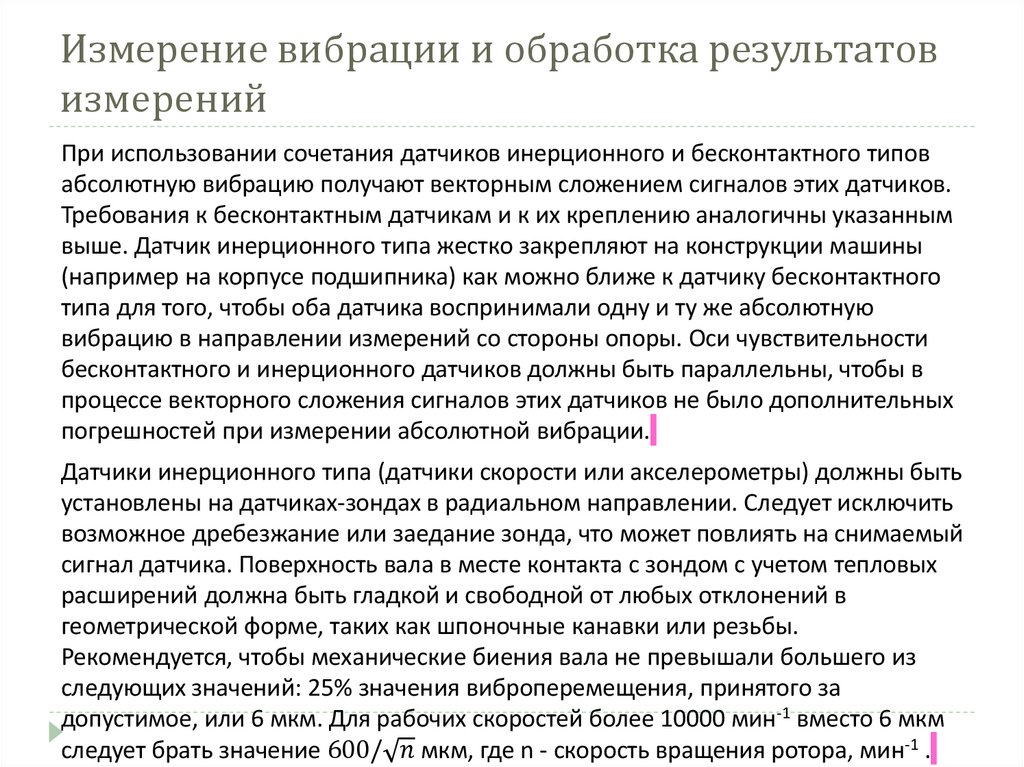 Измерение вибрации и обработка результатов измерений

При использовании сочетания датчиков инерционного и бесконтактного типов абсолютную вибрацию получают векторным сложением сигналов этих датчиков. Требования к бесконтактным датчикам и к их креплению аналогичны указанным выше. Датчик инерционного типа жестко закрепляют на конструкции машины (например на корпусе подшипника) как можно ближе к датчику бесконтактного типа для того, чтобы оба датчика воспринимали одну и ту же абсолютную вибрацию в направлении измерений со стороны опоры. Оси чувствительности бесконтактного и инерционного датчиков должны быть параллельны, чтобы в процессе векторного сложения сигналов этих датчиков не было дополнительных погрешностей при измерении абсолютной вибрации.

Датчики инерционного типа (датчики скорости или акселерометры) должны быть установлены на датчиках-зондах в радиальном направлении. Следует исключить возможное дребезжание или заедание зонда, что может повлиять на снимаемый сигнал датчика. Поверхность вала в месте контакта с зондом с учетом тепловых расширений должна быть гладкой и свободной от любых отклонений в геометрической форме, таких как шпоночные канавки или резьбы. Рекомендуется, чтобы механические биения вала не превышали большего из следующих значений: 25% значения виброперемещения, принятого за допустимое, или 6 мкм. Для рабочих скоростей более 10000 мин$^{-1}$ вместо 6 мкм следует брать значение $600/\sqrt{n}$ мкм, где n - скорость вращения ротора, мин$^{-1}$ .